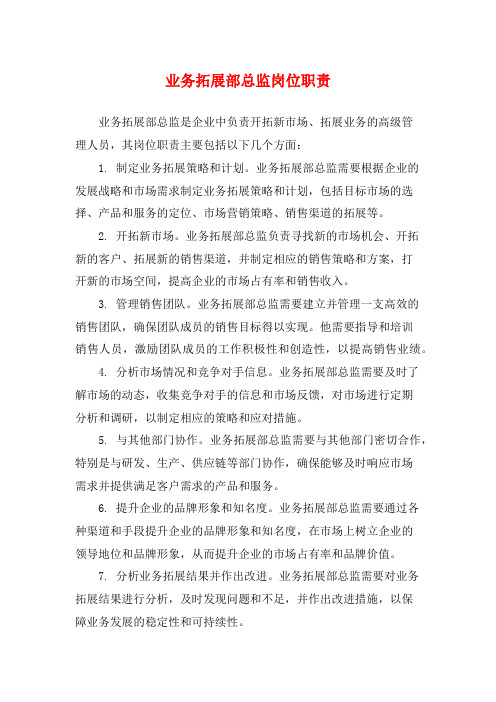 业务拓展部总监岗位职责

业务拓展部总监是企业中负责开拓新市场、拓展业务的高级管理人员，其岗位职责主要包括以下几个方面：

1. 制定业务拓展策略和计划。业务拓展部总监需要根据企业的发展战略和市场需求制定业务拓展策略和计划，包括目标市场的选择、产品和服务的定位、市场营销策略、销售渠道的拓展等。

2. 开拓新市场。业务拓展部总监负责寻找新的市场机会、开拓新的客户、拓展新的销售渠道，并制定相应的销售策略和方案，打开新的市场空间，提高企业的市场占有率和销售收入。

3. 管理销售团队。业务拓展部总监需要建立并管理一支高效的销售团队，确保团队成员的销售目标得以实现。他需要指导和培训销售人员，激励团队成员的工作积极性和创造性，以提高销售业绩。

4. 分析市场情况和竞争对手信息。业务拓展部总监需要及时了解市场的动态，收集竞争对手的信息和市场反馈，对市场进行定期分析和调研，以制定相应的策略和应对措施。

5. 与其他部门协作。业务拓展部总监需要与其他部门密切合作，特别是与研发、生产、供应链等部门协作，确保能够及时响应市场需求并提供满足客户需求的产品和服务。

6. 提升企业的品牌形象和知名度。业务拓展部总监需要通过各种渠道和手段提升企业的品牌形象和知名度，在市场上树立企业的领导地位和品牌形象，从而提升企业的市场占有率和品牌价值。

7. 分析业务拓展结果并作出改进。业务拓展部总监需要对业务拓展结果进行分析，及时发现问题和不足，并作出改进措施，以保障业务发展的稳定性和可持续性。